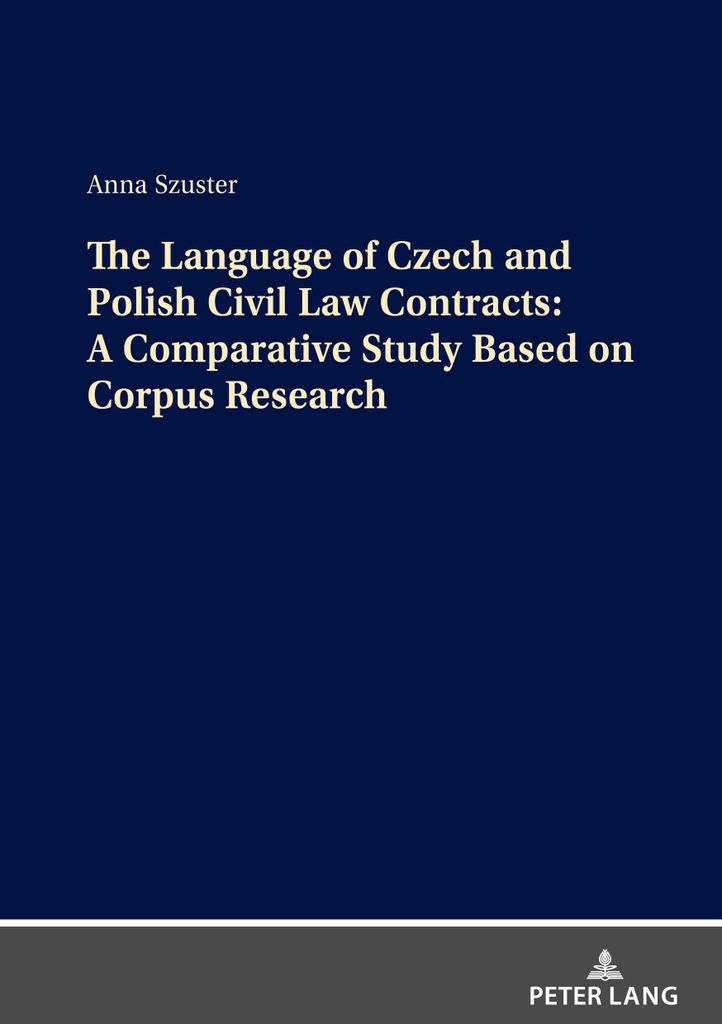 Anna Szuster

The Language of Czech and Polish Civil Law Contracts: A Comparative Study Based on Corpus Research

PETER LANG